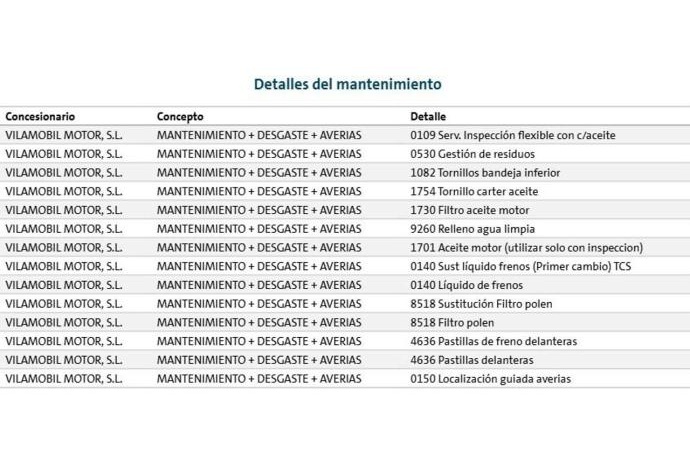 Detalles del mantenimiento

| Concesionario | Concepto | Detalle |
|---|---|---|
| VILAMOBIL MOTOR, S.L. | MANTENIMIENTO + DESGASTE + AVERIAS | 0109 Serv. Inspección flexible con c/aceite |
| VILAMOBIL MOTOR, S.L. | MANTENIMIENTO + DESGASTE + AVERIAS | 0530 Gestión de residuos |
| VILAMOBIL MOTOR, S.L. | MANTENIMIENTO + DESGASTE + AVERIAS | 1082 Tornillos bandeja inferior |
| VILAMOBIL MOTOR, S.L. | MANTENIMIENTO + DESGASTE + AVERIAS | 1754 Tornillo carter aceite |
| VILAMOBIL MOTOR, S.L. | MANTENIMIENTO + DESGASTE + AVERIAS | 1730 Filtro aceite motor |
| VILAMOBIL MOTOR, S.L. | MANTENIMIENTO + DESGASTE + AVERIAS | 9260 Relleno agua limpia |
| VILAMOBIL MOTOR, S.L. | MANTENIMIENTO + DESGASTE + AVERIAS | 1701 Aceite motor (utilizar solo con inspeccion) |
| VILAMOBIL MOTOR, S.L. | MANTENIMIENTO + DESGASTE + AVERIAS | 0140 Sust líquido frenos (Primer cambio) TCS |
| VILAMOBIL MOTOR, S.L. | MANTENIMIENTO + DESGASTE + AVERIAS | 0140 Líquido de frenos |
| VILAMOBIL MOTOR, S.L. | MANTENIMIENTO + DESGASTE + AVERIAS | 8518 Sustitución Filtro polen |
| VILAMOBIL MOTOR, S.L. | MANTENIMIENTO + DESGASTE + AVERIAS | 8518 Filtro polen |
| VILAMOBIL MOTOR, S.L. | MANTENIMIENTO + DESGASTE + AVERIAS | 4636 Pastillas de freno delanteras |
| VILAMOBIL MOTOR, S.L. | MANTENIMIENTO + DESGASTE + AVERIAS | 4636 Pastillas delanteras |
| VILAMOBIL MOTOR, S.L. | MANTENIMIENTO + DESGASTE + AVERIAS | 0150 Localización guiada averias |